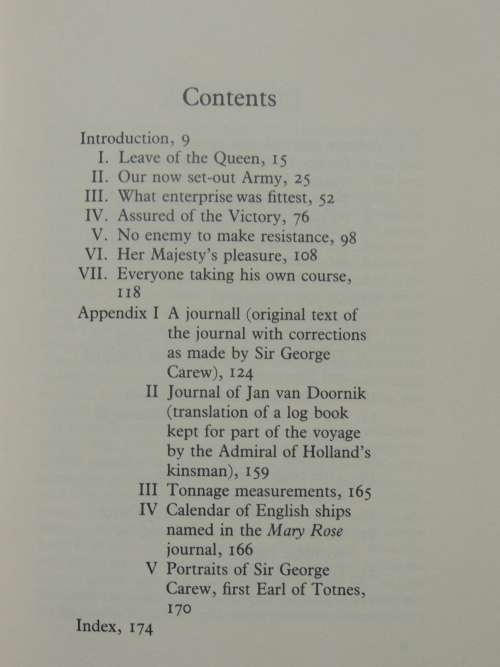 Contents

Introduction, 9
I. Leave of the Queen, 15
II. Our now set-out Army, 25
III. What enterprise was fittest, 52
IV. Assured of the Victory, 76
V. No enemy to make resistance, 98
VI. Her Majesty's pleasure, 108
VII. Everyone taking his own course, 118
Appendix I A journall (original text of the journal with corrections as made by Sir George Carew), 124
II Journal of Jan van Doornik (translation of a log book kept for part of the voyage by the Admiral of Holland's kinsman), 159
III Tonnage measurements, 165
IV Calendar of English ships named in the Mary Rose journal, 166
V Portraits of Sir George Carew, first Earl of Totnes, 170
Index, 174